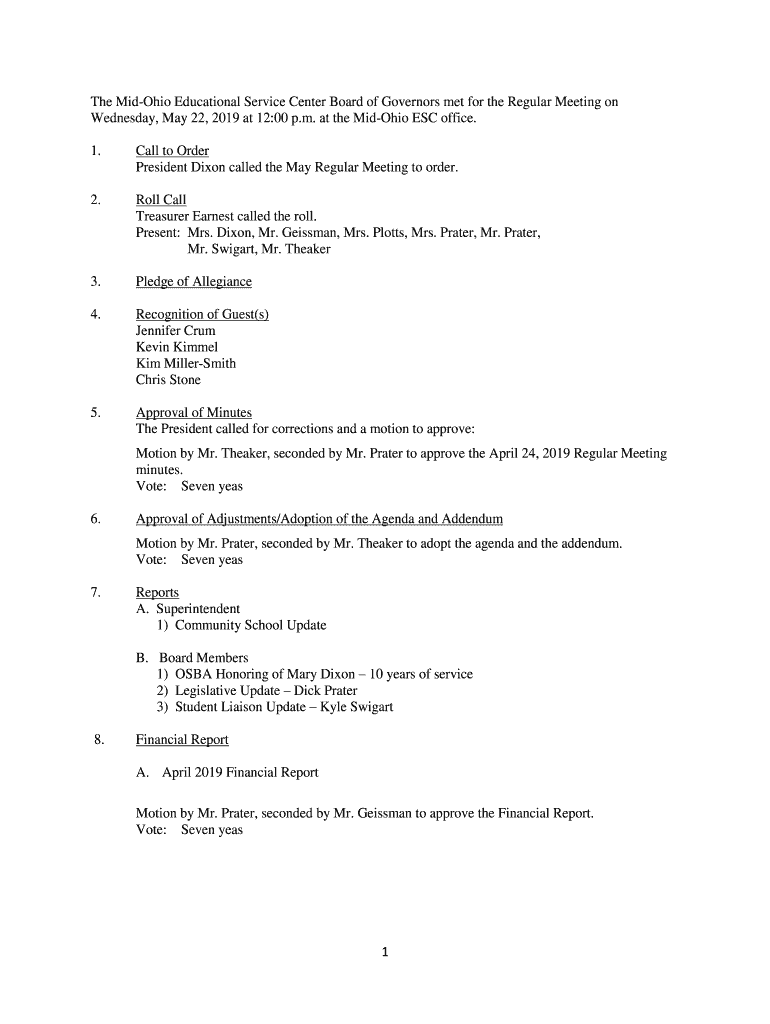 The Mid-Ohio Educational Service Center Board of Governors met for the Regular Meeting on Wednesday, May 22, 2019 at 12:00 p.m. at the Mid-Ohio ESC office.

1. Call to Order
President Dixon called the May Regular Meeting to order.

2. Roll Call
Treasurer Earnest called the roll.
Present: Mrs. Dixon, Mr. Geissman, Mrs. Plotts, Mrs. Prater, Mr. Prater, Mr. Swigart, Mr. Theaker

3. Pledge of Allegiance

4. Recognition of Guest(s)
Jennifer Crum
Kevin Kimmel
Kim Miller-Smith
Chris Stone

5. Approval of Minutes
The President called for corrections and a motion to approve:

Motion by Mr. Theaker, seconded by Mr. Prater to approve the April 24, 2019 Regular Meeting minutes.
Vote: Seven yeas

6. Approval of Adjustments/Adoption of the Agenda and Addendum

Motion by Mr. Prater, seconded by Mr. Theaker to adopt the agenda and the addendum.
Vote: Seven yeas

7. Reports
A. Superintendent
1) Community School Update

B. Board Members
1) OSBA Honoring of Mary Dixon – 10 years of service
2) Legislative Update – Dick Prater
3) Student Liaison Update – Kyle Swigart

8. Financial Report

A. April 2019 Financial Report

Motion by Mr. Prater, seconded by Mr. Geissman to approve the Financial Report.
Vote: Seven yeas

1